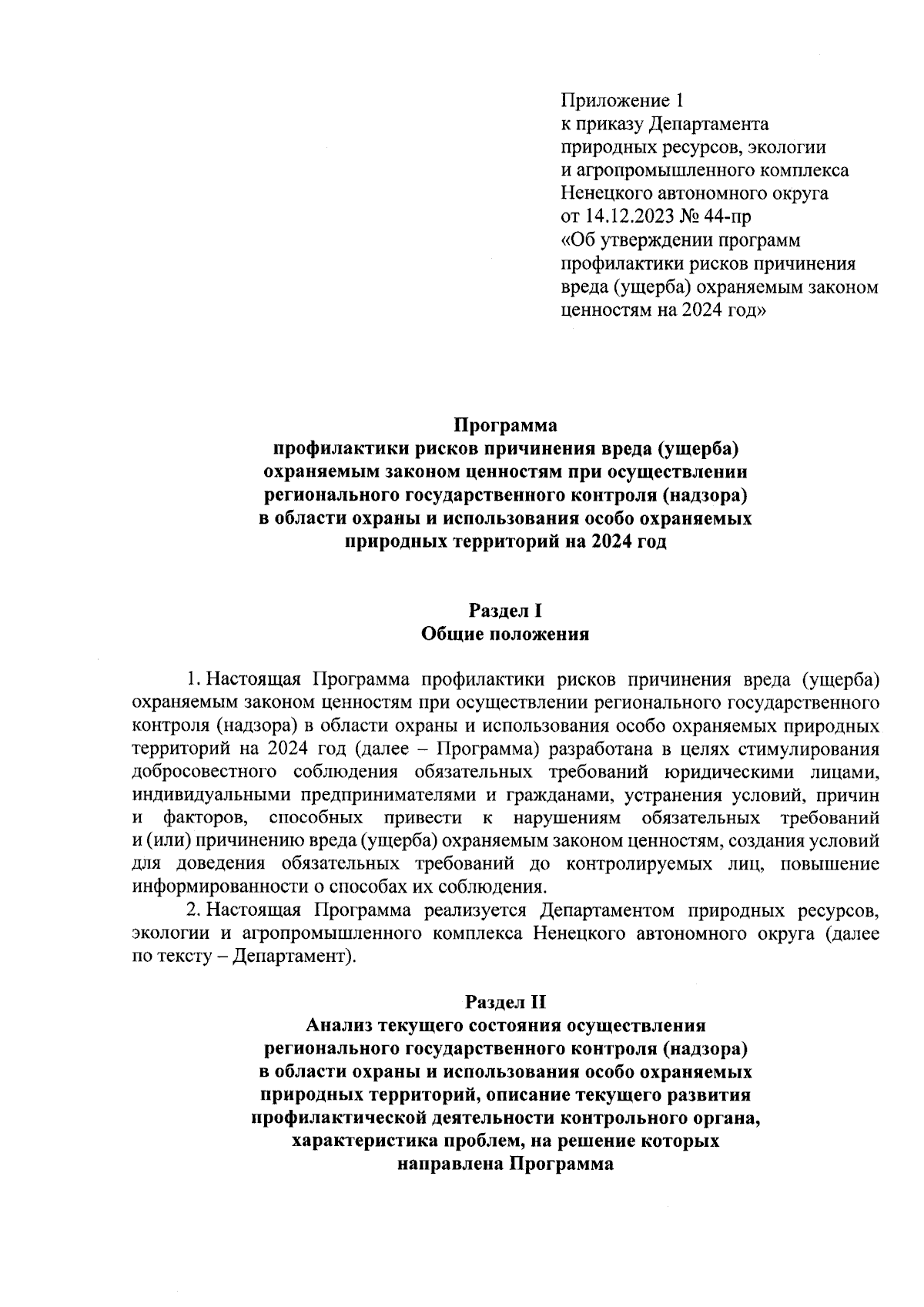 Приложение 1
к приказу Департамента
природных ресурсов, экологии
и агропромышленного комплекса
Ненецкого автономного округа
от 14.12.2023 № 44-пр
«Об утверждении программ
профилактики рисков причинения
вреда (ущерба) охраняемым законом
ценностям на 2024 год»

Программа
профилактики рисков причинения вреда (ущерба)
охраняемым законом ценностям при осуществлении
регионального государственного контроля (надзора)
в области охраны и использования особо охраняемых
природных территорий на 2024 год

Раздел I
Общие положения

1. Настоящая Программа профилактики рисков причинения вреда (ущерба) охраняемым законом ценностям при осуществлении регионального государственного контроля (надзора) в области охраны и использования особо охраняемых природных территорий на 2024 год (далее – Программа) разработана в целях стимулирования добросовестного соблюдения обязательных требований юридическими лицами, индивидуальными предпринимателями и гражданами, устранения условий, причин и факторов, способных привести к нарушениям обязательных требований и (или) причинению вреда (ущерба) охраняемым законом ценностям, создания условий для доведения обязательных требований до контролируемых лиц, повышение информированности о способах их соблюдения.

2. Настоящая Программа реализуется Департаментом природных ресурсов, экологии и агропромышленного комплекса Ненецкого автономного округа (далее по тексту – Департамент).

Раздел II
Анализ текущего состояния осуществления
регионального государственного контроля (надзора)
в области охраны и использования особо охраняемых
природных территорий, описание текущего развития
профилактической деятельности контрольного органа,
характеристика проблем, на решение которых
направлена Программа